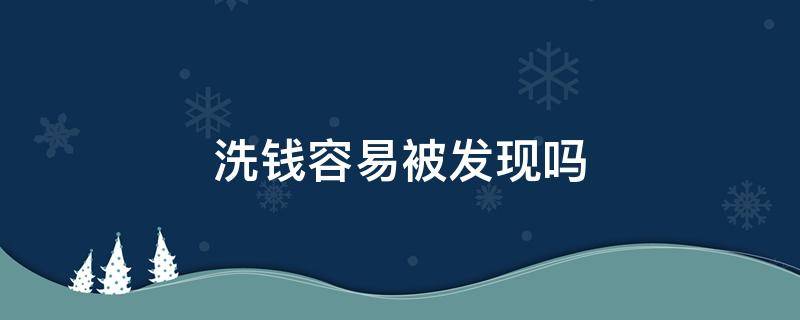 洗钱容易被发现吗